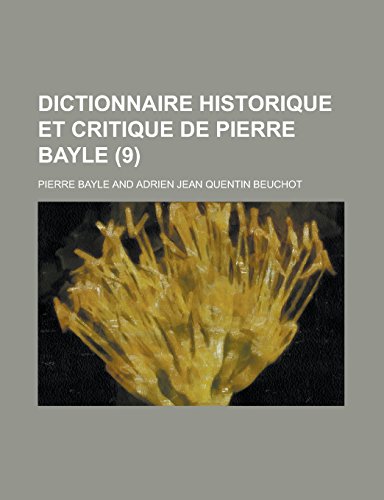 DICTIONNAIRE HISTORIQUE ET CRITIQUE DE PIERRE BAYLE (9)

PIERRE BAYLE AND ADRIEN JEAN QUENTIN BEUCHOT